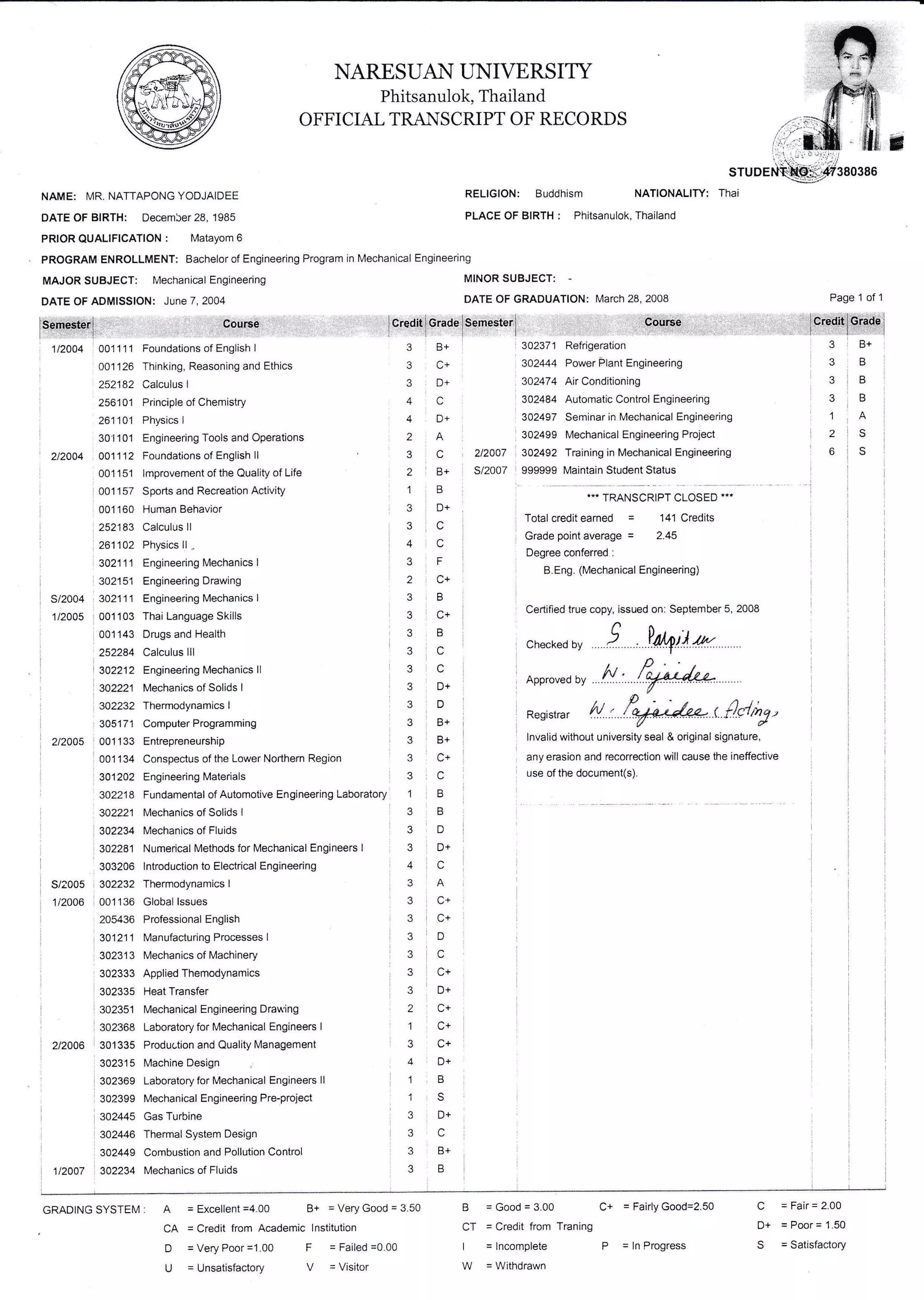 NARESUAN UNIVERSITY
Phitsanulok, Thailand
OFFICIAL TRANSCRIPT OF RECORDS

STUDENT NO: 47380386

NAME: MR. NATTAPONG YODJAIDEE
RELIGION: Buddhism
NATIONALITY: Thai
DATE OF BIRTH: December 28, 1985
PLACE OF BIRTH : Phitsanulok, Thailand
PRIOR QUALIFICATION : Matayom 6
PROGRAM ENROLLMENT: Bachelor of Engineering Program in Mechanical Engineering
MAJOR SUBJECT: Mechanical Engineering
MINOR SUBJECT: -
DATE OF ADMISSION: June 7, 2004
DATE OF GRADUATION: March 28, 2008
Page 1 of 1

| Semester | Course | Credit | Grade |
|---|---|---|---|
| 1/2004 | 001111 Foundations of English I | 3 | B+ |
| | 001126 Thinking, Reasoning and Ethics | 3 | C+ |
| | 252182 Calculus I | 3 | D+ |
| | 256101 Principle of Chemistry | 4 | C |
| | 261101 Physics I | 4 | D+ |
| | 301101 Engineering Tools and Operations | 2 | A |
| 2/2004 | 001112 Foundations of English II | 3 | C |
| | 001151 Improvement of the Quality of Life | 2 | B+ |
| | 001157 Sports and Recreation Activity | 1 | B |
| | 001160 Human Behavior | 3 | D+ |
| | 252183 Calculus II | 3 | C |
| | 261102 Physics II | 4 | C |
| | 302111 Engineering Mechanics I | 3 | F |
| | 302151 Engineering Drawing | 2 | C+ |
| S/2004 | 302111 Engineering Mechanics I | 3 | B |
| 1/2005 | 001103 Thai Language Skills | 3 | C+ |
| | 001143 Drugs and Health | 3 | B |
| | 252284 Calculus III | 3 | C |
| | 302212 Engineering Mechanics II | 3 | C |
| | 302221 Mechanics of Solids I | 3 | D+ |
| | 302232 Thermodynamics I | 3 | D |
| | 305171 Computer Programming | 3 | B+ |
| 2/2005 | 001133 Entrepreneurship | 3 | B+ |
| | 001134 Conspectus of the Lower Northern Region | 3 | C+ |
| | 301202 Engineering Materials | 3 | C |
| | 302218 Fundamental of Automotive Engineering Laboratory | 1 | B |
| | 302221 Mechanics of Solids I | 3 | B |
| | 302234 Mechanics of Fluids | 3 | D |
| | 302281 Numerical Methods for Mechanical Engineers I | 3 | D+ |
| | 303206 Introduction to Electrical Engineering | 4 | C |
| S/2005 | 302232 Thermodynamics I | 3 | A |
| 1/2006 | 001136 Global Issues | 3 | C+ |
| | 205436 Professional English | 3 | C+ |
| | 301211 Manufacturing Processes I | 3 | D |
| | 302313 Mechanics of Machinery | 3 | C |
| | 302333 Applied Themodynamics | 3 | C+ |
| | 302335 Heat Transfer | 3 | D+ |
| | 302351 Mechanical Engineering Drawing | 2 | C+ |
| | 302368 Laboratory for Mechanical Engineers I | 1 | C+ |
| 2/2006 | 301335 Production and Quality Management | 3 | C+ |
| | 302315 Machine Design | 4 | D+ |
| | 302369 Laboratory for Mechanical Engineers II | 1 | B |
| | 302399 Mechanical Engineering Pre-project | 1 | S |
| | 302445 Gas Turbine | 3 | D+ |
| | 302446 Thermal System Design | 3 | C |
| | 302449 Combustion and Pollution Control | 3 | B+ |
| 1/2007 | 302234 Mechanics of Fluids | 3 | B |

| Semester | Course | Credit | Grade |
|---|---|---|---|
| | 302371 Refrigeration | 3 | B+ |
| | 302444 Power Plant Engineering | 3 | B |
| | 302474 Air Conditioning | 3 | B |
| | 302484 Automatic Control Engineering | 3 | B |
| | 302497 Seminar in Mechanical Engineering | 1 | A |
| | 302499 Mechanical Engineering Project | 2 | S |
| 2/2007 | 302492 Training in Mechanical Engineering | 6 | S |
| S/2007 | 999999 Maintain Student Status | | |

*** TRANSCRIPT CLOSED ***
Total credit earned = 141 Credits
Grade point average = 2.45
Degree conferred :
B.Eng. (Mechanical Engineering)

Certified true copy, issued on: September 5, 2008
Checked by S. Palpitun
Approved by W. Pajaidee
Registrar W. Pajaidee (Acting)
Invalid without university seal & original signature, any erasion and recorrection will cause the ineffective use of the document(s).

GRADING SYSTEM : A = Excellent =4.00 B+ = Very Good = 3.50 B = Good = 3.00 C+ = Fairly Good=2.50 C = Fair = 2.00
CA = Credit from Academic Institution CT = Credit from Traning D+ = Poor = 1.50
D = Very Poor =1.00 F = Failed =0.00 I = Incomplete P = In Progress S = Satisfactory
U = Unsatisfactory V = Visitor W = Withdrawn